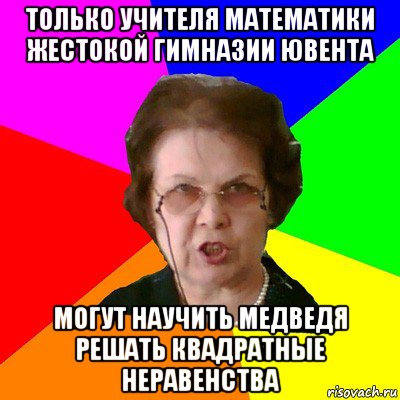 ТОЛЬКО УЧИТЕЛЯ МАТЕМАТИКИ ЖЕСТОКОЙ ГИМНАЗИИ ЮВЕНТА

МОГУТ НАУЧИТЬ МЕДВЕДЯ РЕШАТЬ КВАДРАТНЫЕ НЕРАВЕНСТВА

risovach.ru